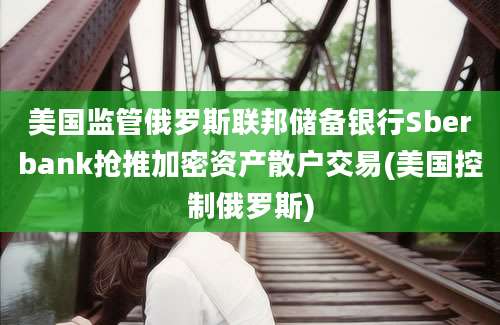 美国监管俄罗斯联邦储备银行Sberbank抢推加密资产散户交易(美国控制俄罗斯)